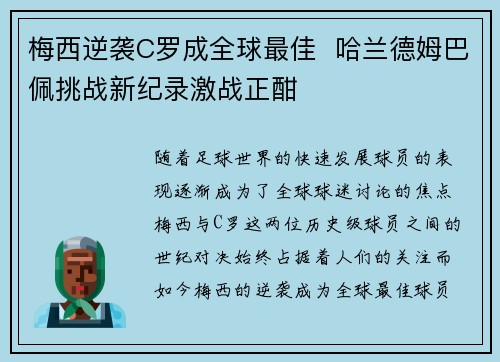 梅西逆袭C罗成全球最佳  哈兰德姆巴佩挑战新纪录激战正酣

随着足球世界的快速发展球员的表现逐渐成为了全球球迷讨论的焦点梅西与C罗这两位历史级球员之间的世纪对决始终占据着人们的关注而如今梅西的逆袭成为全球最佳球员